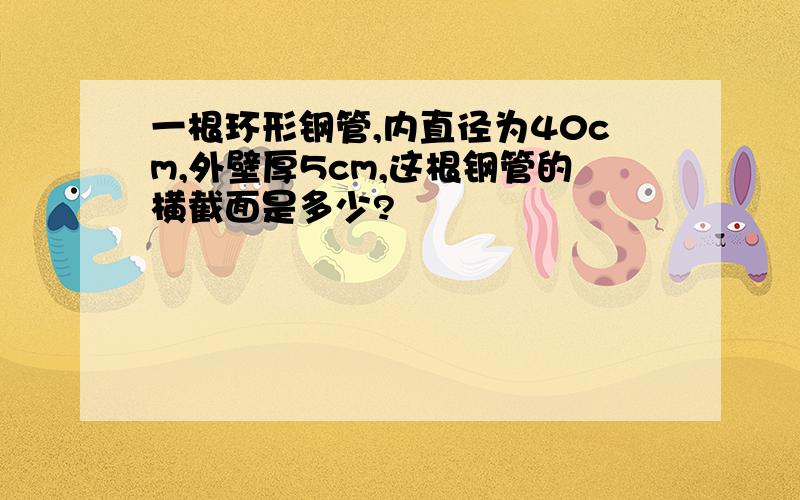 一根环形钢管,内直径为40cm,外壁厚5cm,这根钢管的横截面是多少?